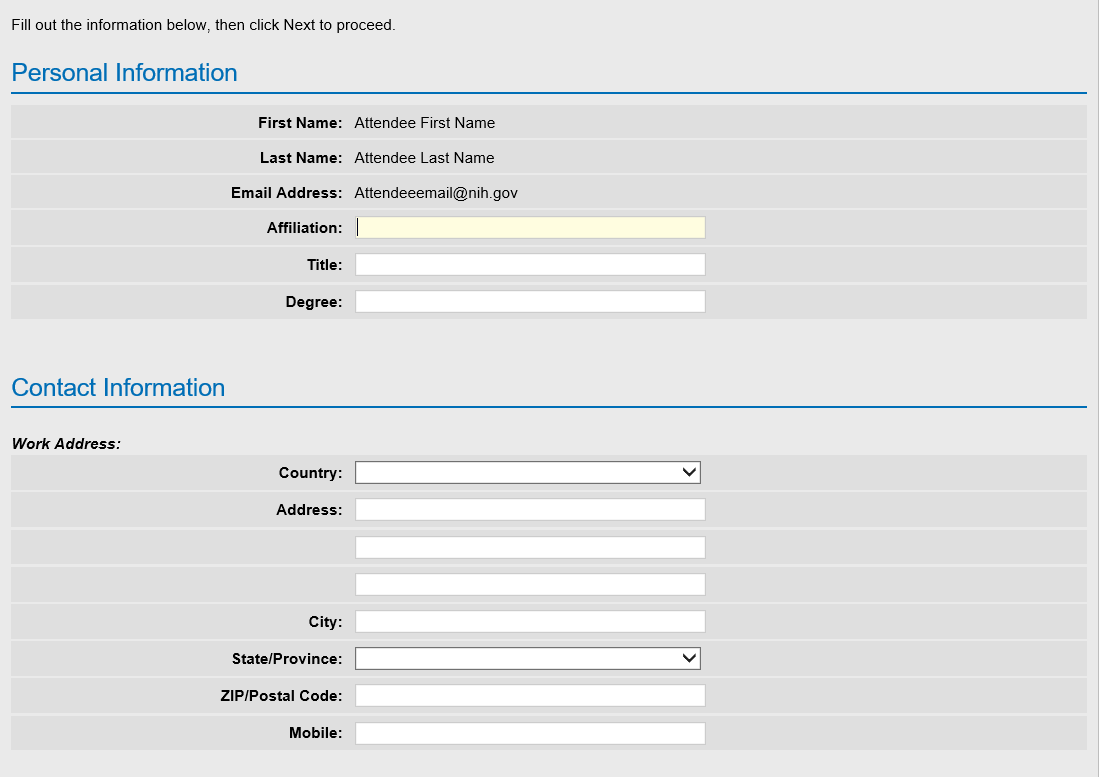 Fill out the information below, then click Next to proceed.

Personal Information

First Name: Attendee First Name

Last Name: Attendee Last Name

Email Address: Attendeeemail@nih.gov

Affiliation:

Title:

Degree:

Contact Information

Work Address:

Country:

Address:

City:

State/Province:

ZIP/Postal Code:

Mobile: